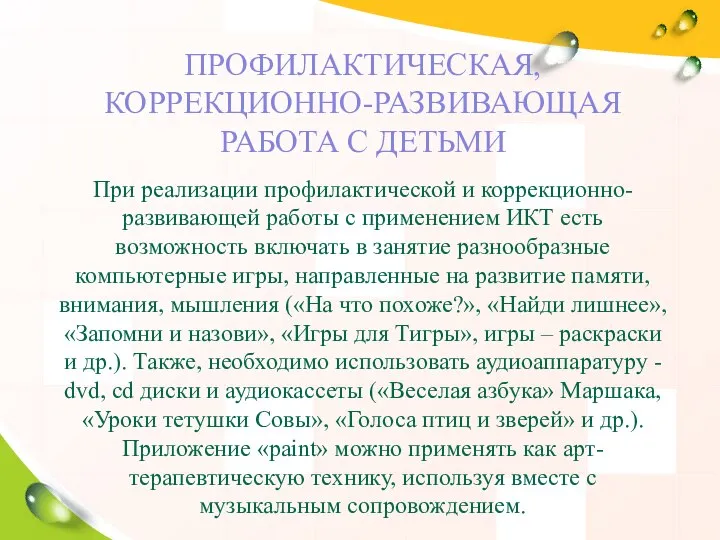 ПРОФИЛАКТИЧЕСКАЯ, КОРРЕКЦИОННО-РАЗВИВАЮЩАЯ РАБОТА С ДЕТЬМИ

При реализации профилактической и коррекционно-развивающей работы с применением ИКТ есть возможность включать в занятие разнообразные компьютерные игры, направленные на развитие памяти, внимания, мышления («На что похоже?», «Найди лишнее», «Запомни и назови», «Игры для Тигры», игры – раскраски и др.). Также, необходимо использовать аудиоаппаратуру - dvd, cd диски и аудиокассеты («Веселая азбука» Маршака, «Уроки тетушки Совы», «Голоса птиц и зверей» и др.). Приложение «paint» можно применять как арт-терапевтическую технику, используя вместе с музыкальным сопровождением.